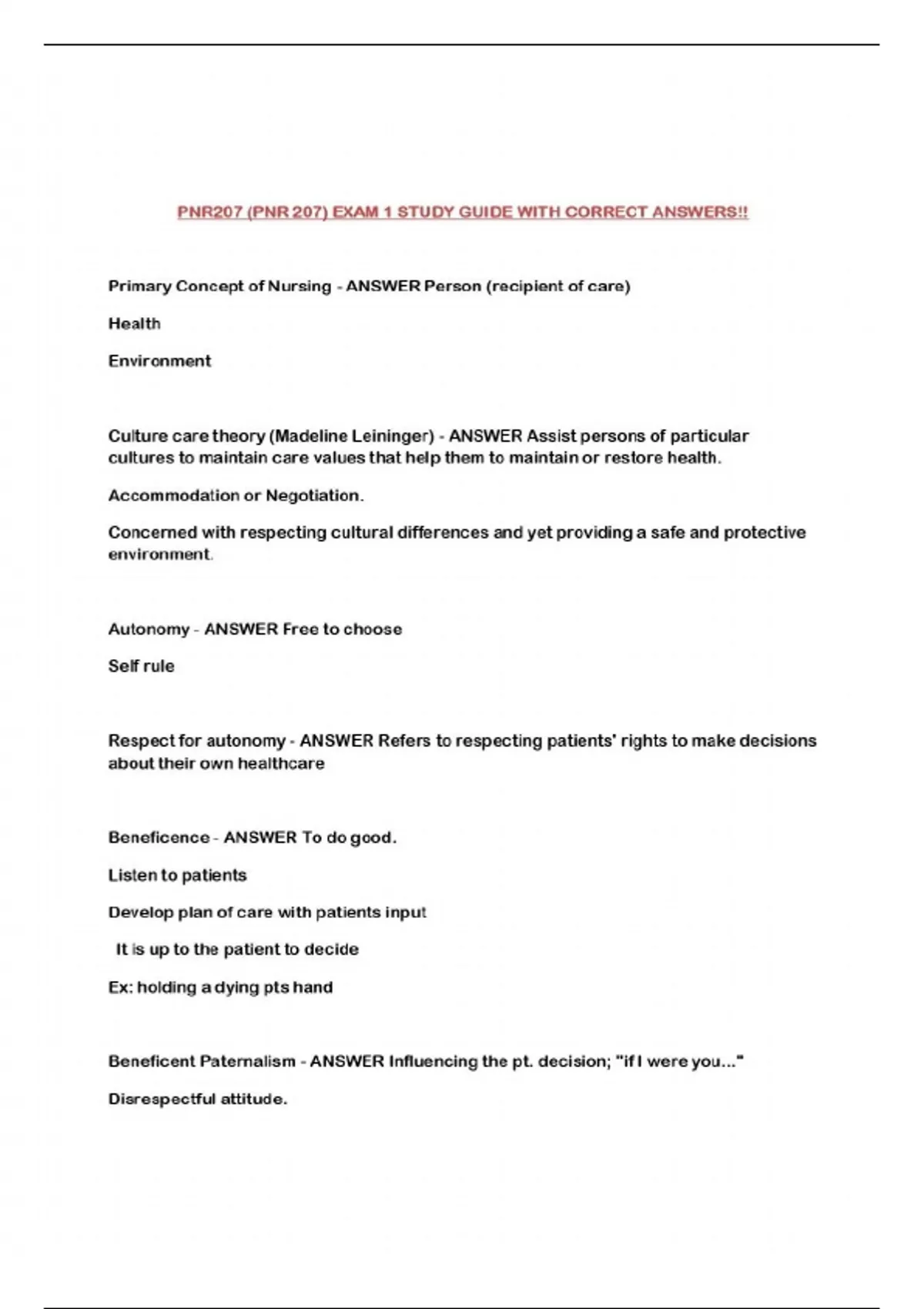 PNR207 (PNR 207) EXAM 1 STUDY GUIDE WITH CORRECT ANSWERS!!

Primary Concept of Nursing - ANSWER Person (recipient of care)

Health

Environment

Culture care theory (Madeline Leininger) - ANSWER Assist persons of particular cultures to maintain care values that help them to maintain or restore health.

Accommodation or Negotiation.

Concerned with respecting cultural differences and yet providing a safe and protective environment.

Autonomy - ANSWER Free to choose

Self rule

Respect for autonomy - ANSWER Refers to respecting patients' rights to make decisions about their own healthcare

Beneficence - ANSWER To do good.

Listen to patients

Develop plan of care with patients input

It is up to the patient to decide

Ex: holding a dying pts hand

Beneficent Paternalism - ANSWER Influencing the pt. decision; "if I were you..."

Disrespectful attitude.